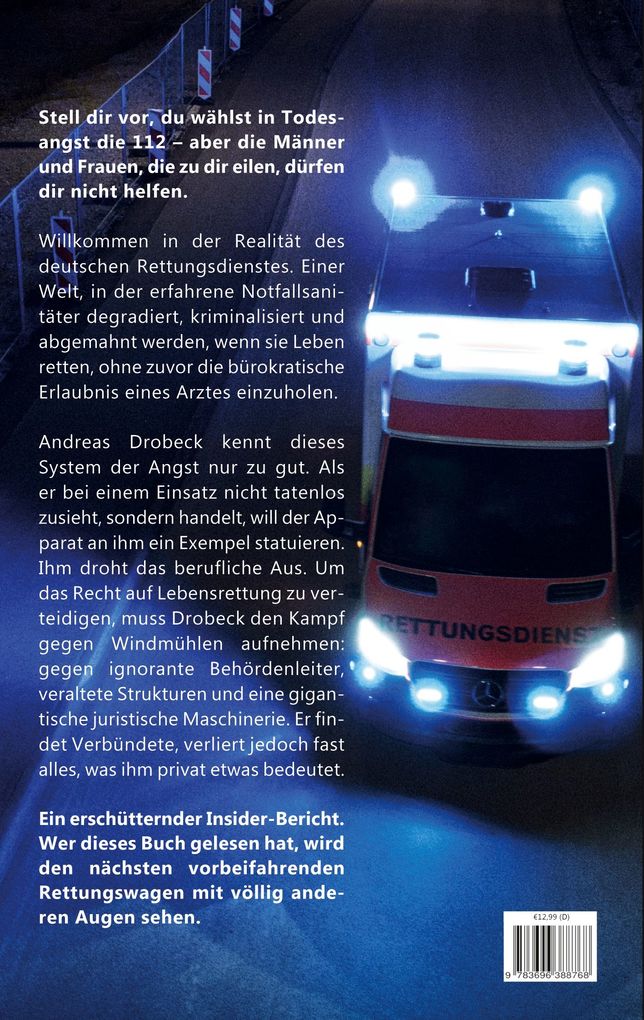 Stell dir vor, du wählst in Todesangst die 112 – aber die Männer und Frauen, die zu dir eilen, dürfen dir nicht helfen.

Willkommen in der Realität des deutschen Rettungsdienstes. Einer Welt, in der erfahrene Notfallsanitäter degradiert, kriminalisiert und abgemahnt werden, wenn sie Leben retten, ohne zuvor die bürokratische Erlaubnis eines Arztes einzuholen.

Andreas Drobeck kennt dieses System der Angst nur zu gut. Als er bei einem Einsatz nicht tatenlos zusieht, sondern handelt, will der Apparat an ihm ein Exempel statuieren. Ihm droht das berufliche Aus. Um das Recht auf Lebensrettung zu verteidigen, muss Drobeck den Kampf gegen Windmühlen aufnehmen: gegen ignorante Behördenleiter, veraltete Strukturen und eine gigantische juristische Maschinerie. Er findet Verbündete, verliert jedoch fast alles, was ihm privat etwas bedeutet.

Ein erschütternder Insider-Bericht. Wer dieses Buch gelesen hat, wird den nächsten vorbeifahrenden Rettungswagen mit völlig anderen Augen sehen.

RETTUNGSDIENST

€12,99 (D)

9 783696 388768